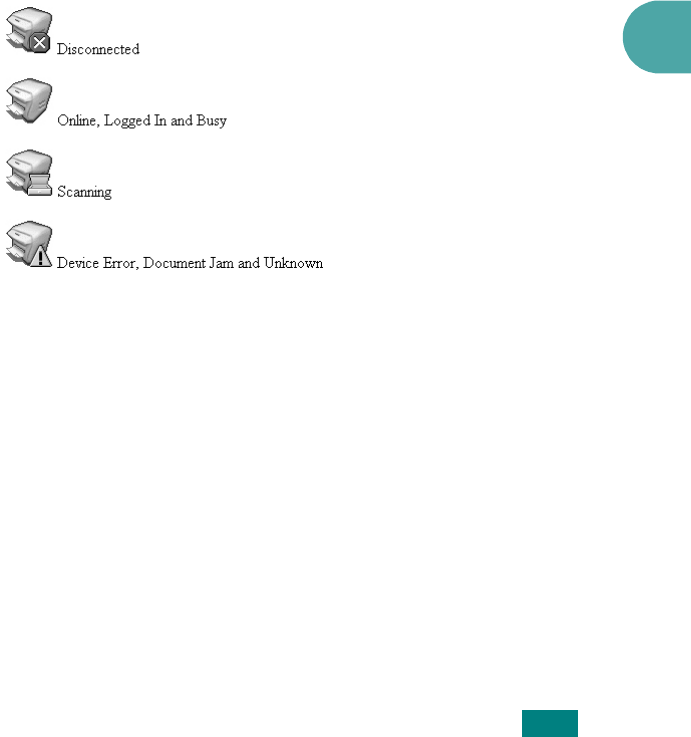 Disconnected

Online, Logged In and Busy

Scanning

Device Error, Document Jam and Unknown